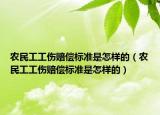 农民工工伤赔偿标准是怎样的（农民工工伤赔偿标准是怎样的）